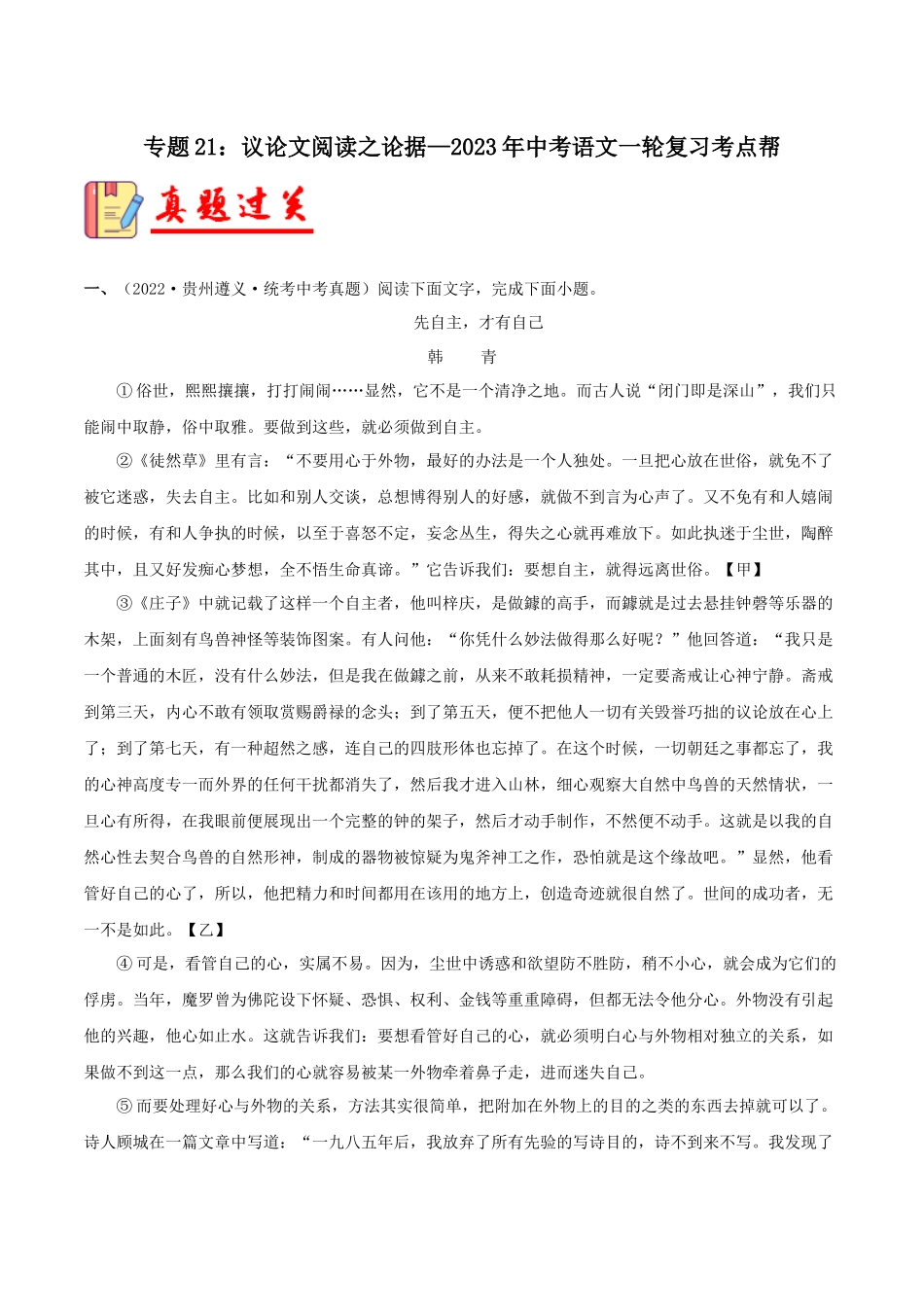 专题21：议论文阅读之论据—2023年中考语文一轮复习考点帮

真题过关

一、（2022·贵州遵义·统考中考真题）阅读下面文字，完成下面小题。

先自主，才有自己

韩　青

①俗世，熙熙攘攘，打打闹闹……显然，它不是一个清净之地。而古人说“闭门即是深山”，我们只能闹中取静，俗中取雅。要做到这些，就必须做到自主。

②《徒然草》里有言：“不要用心于外物，最好的办法是一个人独处。一旦把心放在世俗，就免不了被它迷惑，失去自主。比如和别人交谈，总想博得别人的好感，就做不到言为心声了。又不免有和人嬉闹的时候，有和人争执的时候，以至于喜怒不定，妄念丛生，得失之心就再难放下。如此执迷于尘世，陶醉其中，且又好发痴心梦想，全不悟生命真谛。”它告诉我们：要想自主，就得远离世俗。【甲】

③《庄子》中就记载了这样一个自主者，他叫梓庆，是做鐻的高手，而鐻就是过去悬挂钟磬等乐器的木架，上面刻有鸟兽神怪等装饰图案。有人问他：“你凭什么妙法做得那么好呢？”他回答道：“我只是一个普通的木匠，没有什么妙法，但是我在做鐻之前，从来不敢耗损精神，一定要斋戒让心神宁静。斋戒到第三天，内心不敢有领取赏赐爵禄的念头；到了第五天，便不把他人一切有关毁誉巧拙的议论放在心上了；到了第七天，有一种超然之感，连自己的四肢形体也忘掉了。在这个时候，一切朝廷之事都忘了，我的心神高度专一而外界的任何干扰都消失了，然后我才进入山林，细心观察大自然中鸟兽的天然情状，一旦心有所得，在我眼前便展现出一个完整的钟的架子，然后才动手制作，不然便不动手。这就是以我的自然心性去契合鸟兽的自然形神，制成的器物被惊疑为鬼斧神工之作，恐怕就是这个缘故吧。”显然，他看管好自己的心了，所以，他把精力和时间都用在该用的地方上，创造奇迹就很自然了。世间的成功者，无一不是如此。【乙】

④可是，看管自己的心，实属不易。因为，尘世中诱惑和欲望防不胜防，稍不小心，就会成为它们的俘虏。当年，魔罗曾为佛陀设下怀疑、恐惧、权利、金钱等重重障碍，但都无法令他分心。外物没有引起他的兴趣，他心如止水。这就告诉我们：要想看管好自己的心，就必须明白心与外物相对独立的关系，如果做不到这一点，那么我们的心就容易被某一外物牵着鼻子走，进而迷失自己。

⑤而要处理好心与外物的关系，方法其实很简单，把附加在外物上的目的之类的东西去掉就可以了。诗人顾城在一篇文章中写道：“一九八五年后，我放弃了所有先验的写诗目的，诗不到来不写。我发现了